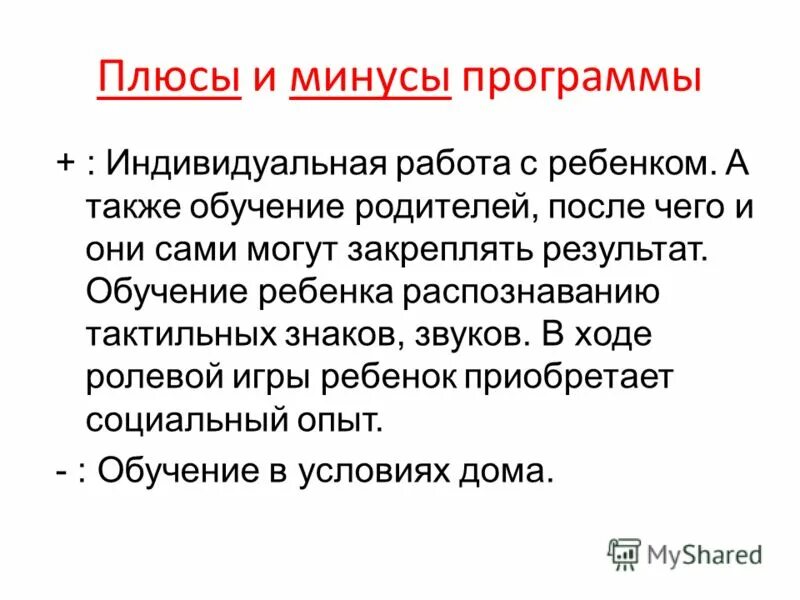 Плюсы и минусы программы

+ : Индивидуальная работа с ребенком. А также обучение родителей, после чего и они сами могут закреплять результат. Обучение ребенка распознаванию тактильных знаков, звуков. В ходе ролевой игры ребенок приобретает социальный опыт.

- : Обучение в условиях дома.

MyShared